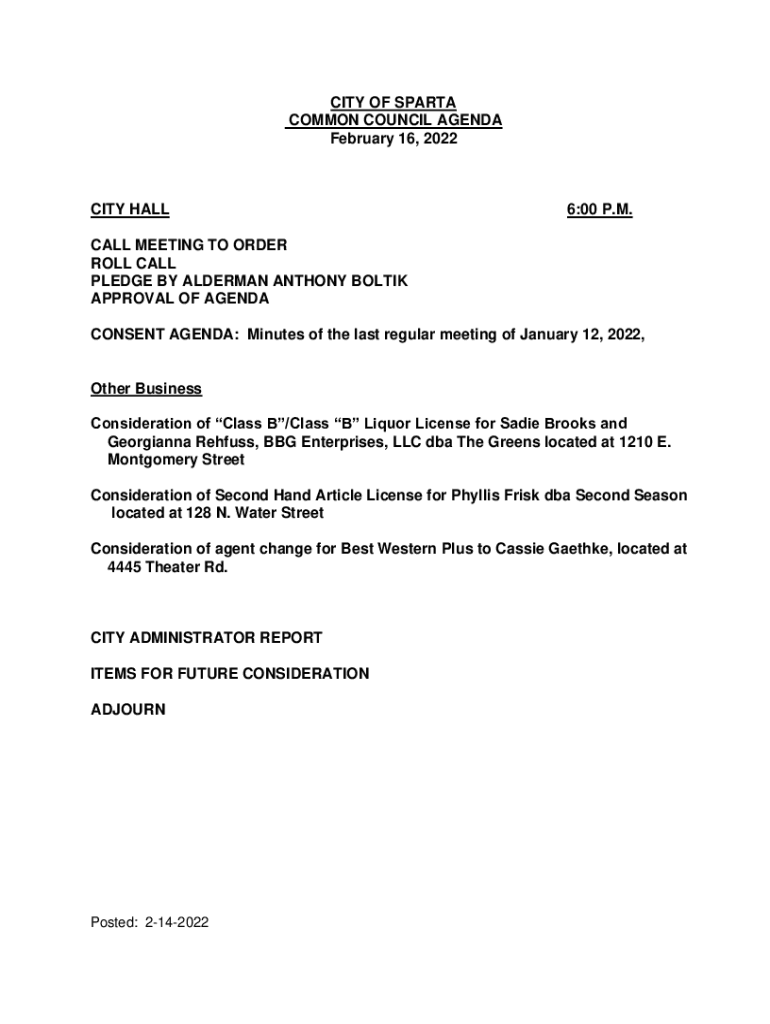 CITY OF SPARTA
COMMON COUNCIL AGENDA
February 16, 2022

CITY HALL 6:00 P.M.

CALL MEETING TO ORDER
ROLL CALL
PLEDGE BY ALDERMAN ANTHONY BOLTIK
APPROVAL OF AGENDA

CONSENT AGENDA: Minutes of the last regular meeting of January 12, 2022,

Other Business

Consideration of “Class B”/Class “B” Liquor License for Sadie Brooks and Georgianna Rehfuss, BBG Enterprises, LLC dba The Greens located at 1210 E. Montgomery Street

Consideration of Second Hand Article License for Phyllis Frisk dba Second Season located at 128 N. Water Street

Consideration of agent change for Best Western Plus to Cassie Gaethke, located at 4445 Theater Rd.

CITY ADMINISTRATOR REPORT

ITEMS FOR FUTURE CONSIDERATION

ADJOURN

Posted: 2-14-2022